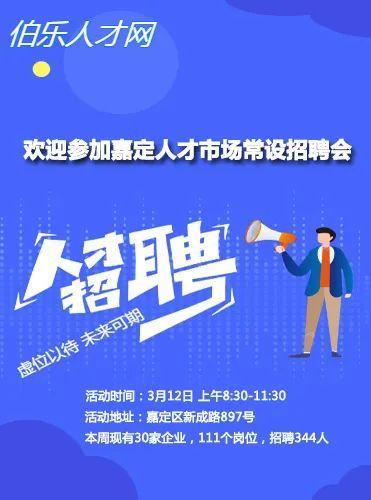 伯乐人才网

欢迎参加嘉定人才市场常设招聘会

人才招聘

虚位以待 未来可期

活动时间：3月12日 上午8:30-11:30
活动地址：嘉定区新成路897号
本周现有30家企业，111个岗位，招聘344人